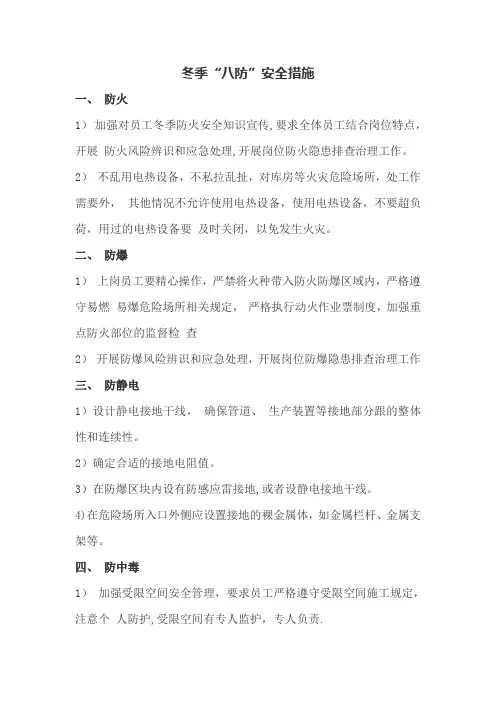 冬季“八防”安全措施

一、 防火

1） 加强对员工冬季防火安全知识宣传，要求全体员工结合岗位特点，开展 防火风险辨识和应急处理，开展岗位防火隐患排查治理工作。

2） 不乱用电热设备，不私拉乱扯，对库房等火灾危险场所，处工作需要外， 其他情况不允许使用电热设备，使用电热设备，不要超负荷，用过的电热设备要 及时关闭，以免发生火灾。

二、 防爆

1） 上岗员工要精心操作，严禁将火种带入防火防爆区域内，严格遵守易燃 易爆危险场所相关规定， 严格执行动火作业票制度，加强重点防火部位的监督检 查

2） 开展防爆风险辨识和应急处理，开展岗位防爆隐患排查治理工作

三、 防静电

1）设计静电接地干线， 确保管道、 生产装置等接地部分跟的整体性和连续性。

2）确定合适的接地电阻值。

3）在防爆区块内设有防感应雷接地，或者设静电接地干线。

4)在危险场所入口外侧应设置接地的裸金属体，如金属栏杆、金属支架等。

四、 防中毒

1） 加强受限空间安全管理，要求员工严格遵守受限空间施工规定，注意个 人防护，受限空间有专人监护，专人负责.